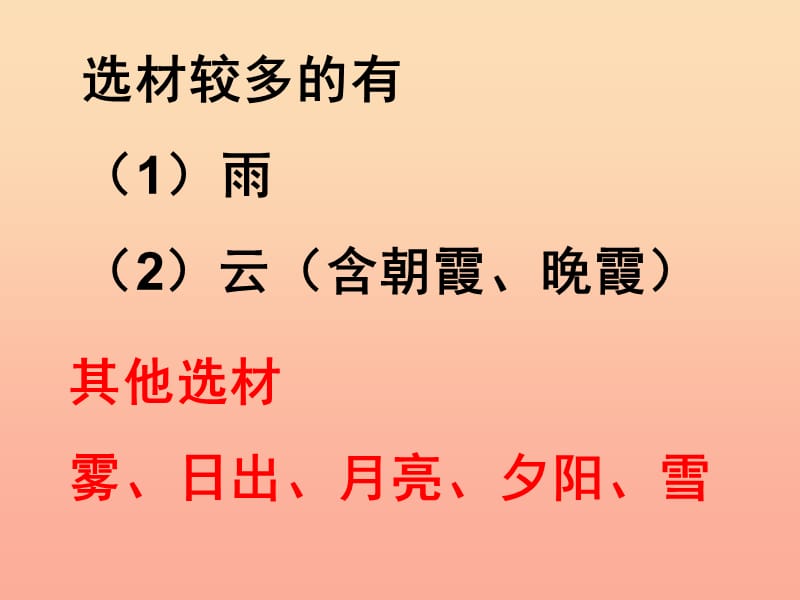 选材较多的有

（1）雨

（2）云（含朝霞、晚霞）

其他选材

雾、日出、月亮、夕阳、雪